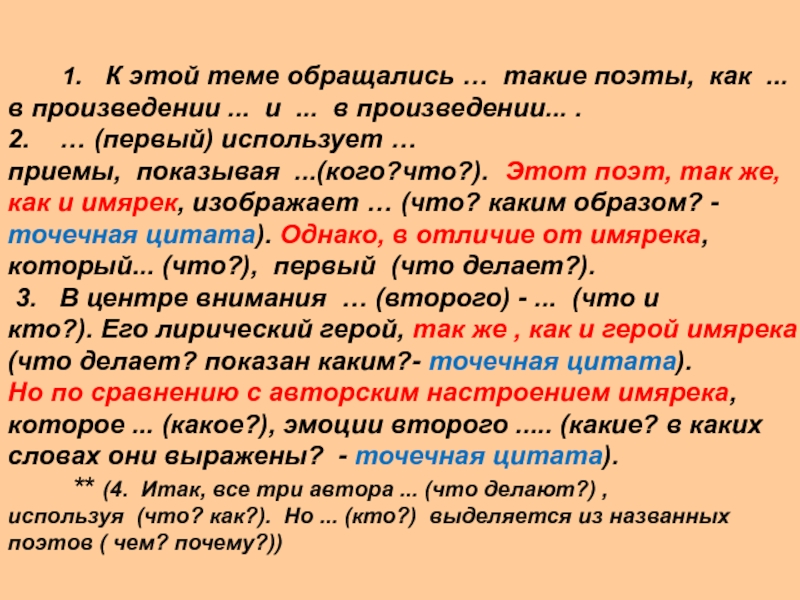 1. К этой теме обращались … такие поэты, как ... в произведении ... и ... в произведении... .

2. … (первый) использует … приемы, показывая ...(кого?что?). Этот поэт, так же, как и имярек, изображает … (что? каким образом? - точечная цитата). Однако, в отличие от имярека, который... (что?), первый (что делает?).

3. В центре внимания … (второго) - ... (что и кто?). Его лирический герой, так же , как и герой имярека (что делает? показан каким?- точечная цитата). Но по сравнению с авторским настроением имярека, которое ... (какое?), эмоции второго ..... (какие? в каких словах они выражены? - точечная цитата).

** (4. Итак, все три автора ... (что делают?) , используя (что? как?). Но ... (кто?) выделяется из названных поэтов ( чем? почему?))